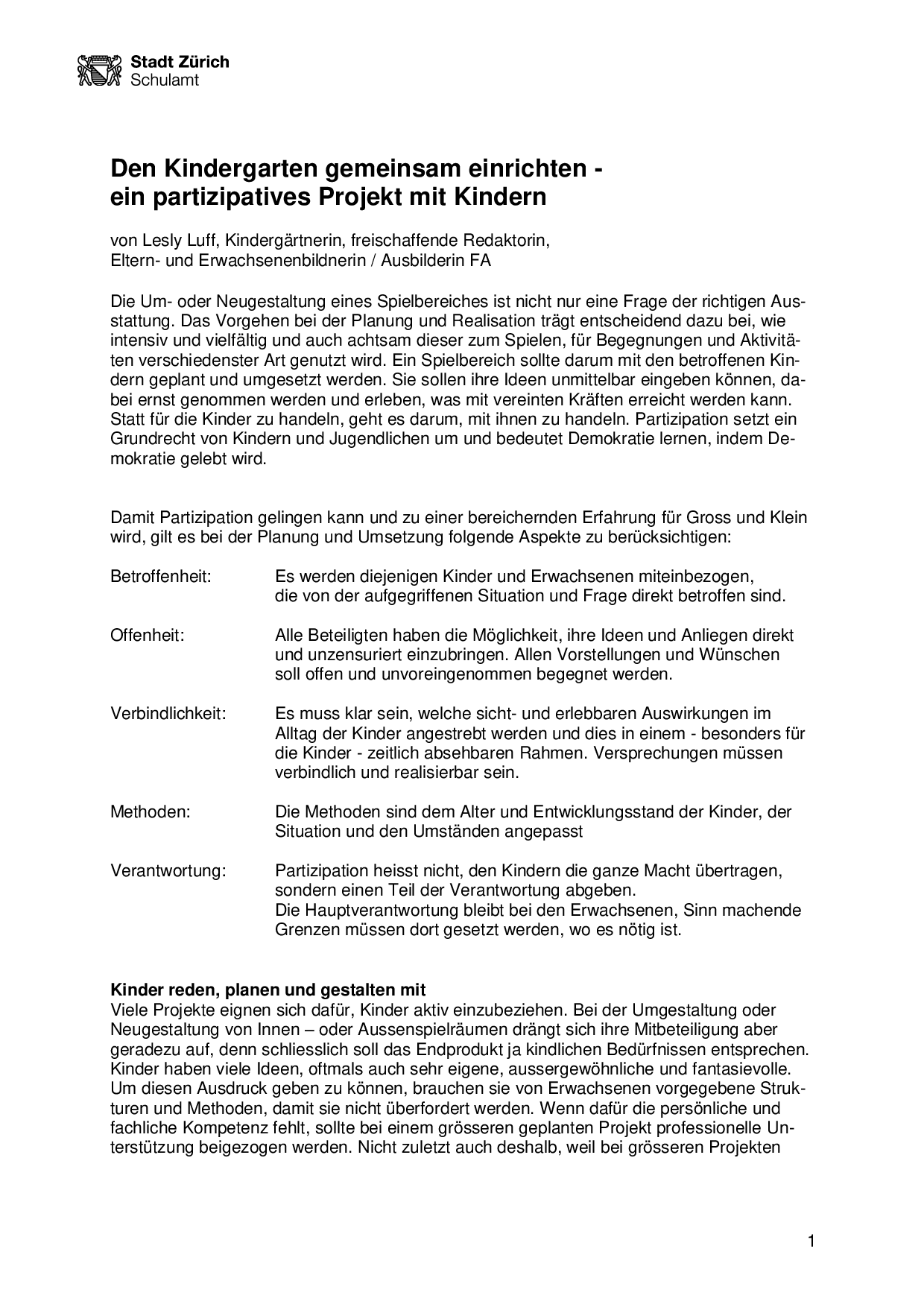 Stadt Zürich
Schulamt

Den Kindergarten gemeinsam einrichten - ein partizipatives Projekt mit Kindern

von Lesly Luff, Kindergärtnerin, freischaffende Redaktorin, Eltern- und Erwachsenenbildnerin / Ausbilderin FA

Die Um- oder Neugestaltung eines Spielbereiches ist nicht nur eine Frage der richtigen Ausstattung. Das Vorgehen bei der Planung und Realisation trägt entscheidend dazu bei, wie intensiv und vielfältig und auch achtsam dieser zum Spielen, für Begegnungen und Aktivitäten verschiedenster Art genutzt wird. Ein Spielbereich sollte darum mit den betroffenen Kindern geplant und umgesetzt werden. Sie sollen ihre Ideen unmittelbar eingeben können, dabei ernst genommen werden und erleben, was mit vereinten Kräften erreicht werden kann. Statt für die Kinder zu handeln, geht es darum, mit ihnen zu handeln. Partizipation setzt ein Grundrecht von Kindern und Jugendlichen um und bedeutet Demokratie lernen, indem Demokratie gelebt wird.

Damit Partizipation gelingen kann und zu einer bereichernden Erfahrung für Gross und Klein wird, gilt es bei der Planung und Umsetzung folgende Aspekte zu berücksichtigen:

Betroffenheit: Es werden diejenigen Kinder und Erwachsenen miteinbezogen, die von der aufgegriffenen Situation und Frage direkt betroffen sind.

Offenheit: Alle Beteiligten haben die Möglichkeit, ihre Ideen und Anliegen direkt und unzensuriert einzubringen. Allen Vorstellungen und Wünschen soll offen und unvoreingenommen begegnet werden.

Verbindlichkeit: Es muss klar sein, welche sicht- und erlebbaren Auswirkungen im Alltag der Kinder angestrebt werden und dies in einem - besonders für die Kinder - zeitlich absehbaren Rahmen. Versprechungen müssen verbindlich und realisierbar sein.

Methoden: Die Methoden sind dem Alter und Entwicklungsstand der Kinder, der Situation und den Umständen angepasst

Verantwortung: Partizipation heisst nicht, den Kindern die ganze Macht übertragen, sondern einen Teil der Verantwortung abgeben.
Die Hauptverantwortung bleibt bei den Erwachsenen, Sinn machende Grenzen müssen dort gesetzt werden, wo es nötig ist.

Kinder reden, planen und gestalten mit
Viele Projekte eignen sich dafür, Kinder aktiv einzubeziehen. Bei der Umgestaltung oder Neugestaltung von Innen – oder Aussenspielräumen drängt sich ihre Mitbeteiligung aber geradezu auf, denn schliesslich soll das Endprodukt ja kindlichen Bedürfnissen entsprechen. Kinder haben viele Ideen, oftmals auch sehr eigene, aussergewöhnliche und fantasievolle. Um diesen Ausdruck geben zu können, brauchen sie von Erwachsenen vorgegebene Strukturen und Methoden, damit sie nicht überfordert werden. Wenn dafür die persönliche und fachliche Kompetenz fehlt, sollte bei einem grösseren geplanten Projekt professionelle Unterstützung beigezogen werden. Nicht zuletzt auch deshalb, weil bei grösseren Projekten

1